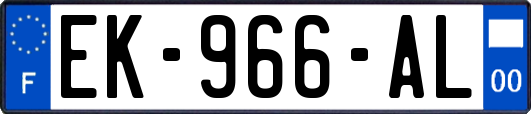 F
EK-966-AL
00